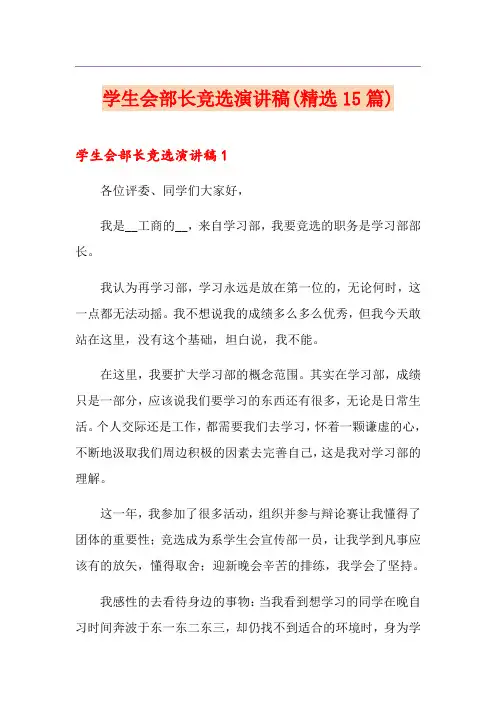 学生会部长竞选演讲稿(精选15篇)

学生会部长竞选演讲稿1

各位评委、同学们大家好，

我是__工商的__，来自学习部，我要竞选的职务是学习部部长。

我认为再学习部，学习永远是放在第一位的，无论何时，这一点都无法动摇。我不想说我的成绩多么多么优秀，但我今天敢站在这里，没有这个基础，坦白说，我不能。

在这里，我要扩大学习部的概念范围。其实在学习部，成绩只是一部分，应该说我们要学习的东西还有很多，无论是日常生活。个人交际还是工作，都需要我们去学习，怀着一颗谦虚的心，不断地汲取我们周边积极的因素去完善自己，这是我对学习部的理解。

这一年，我参加了很多活动，组织并参与辩论赛让我懂得了团体的重要性；竞选成为系学生会宣传部一员，让我学到凡事应该有的放矢，懂得取舍；迎新晚会辛苦的排练，我学会了坚持。

我感性的去看待身边的事物：当我看到想学习的同学在晚自习时间奔波于东一东二东三，却仍找不到适合的环境时，身为学